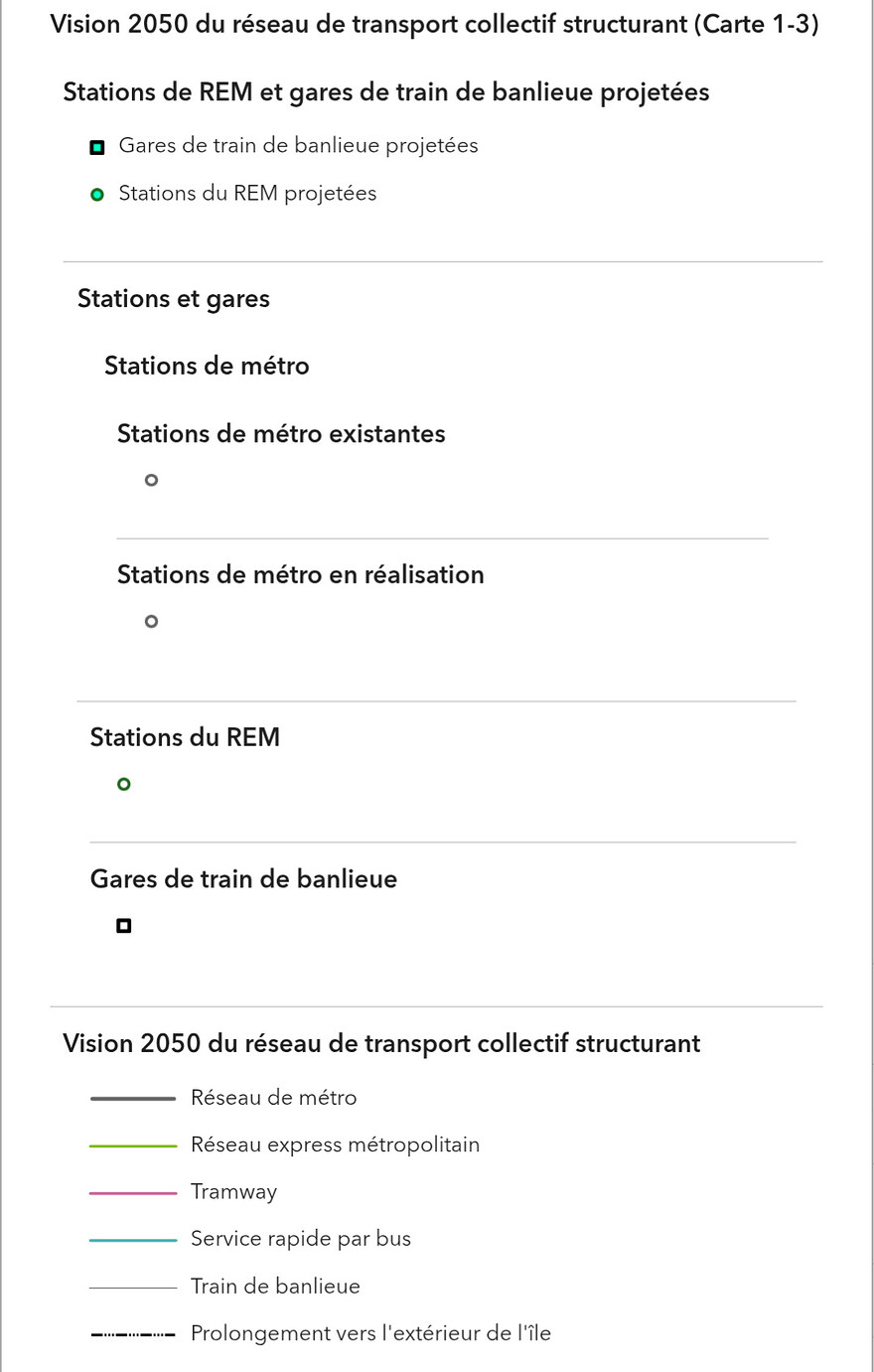 Vision 2050 du réseau de transport collectif structurant (Carte 1-3)

Stations de REM et gares de train de banlieue projetées

Gares de train de banlieue projetées

Stations du REM projetées

Stations et gares

Stations de métro

Stations de métro existantes

Stations de métro en réalisation

Stations du REM

Gares de train de banlieue

Vision 2050 du réseau de transport collectif structurant

Réseau de métro

Réseau express métropolitain

Tramway

Service rapide par bus

Train de banlieue

Prolongement vers l'extérieur de l'île